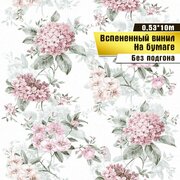 0,53*10m

Вспененный винил
На бумаге

Без подгона